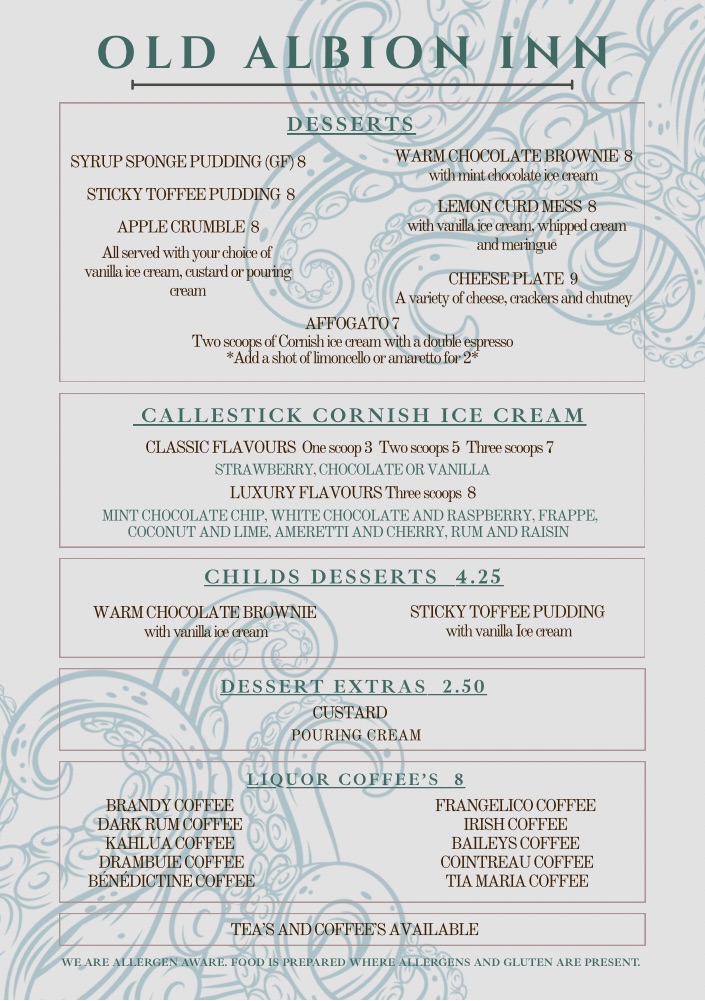 OLD ALBION INN

DESSERTS

SYRUP SPONGE PUDDING (GF) 8

STICKY TOFFEE PUDDING 8

APPLE CRUMBLE 8

All served with your choice of vanilla ice cream, custard or pouring cream

WARM CHOCOLATE BROWNIE 8
with mint chocolate ice cream

LEMON CURD MESS 8
with vanilla ice cream, whipped cream and meringue

CHEESE PLATE 9
A variety of cheese, crackers and chutney

AFFOGATO 7
Two scoops of Cornish ice cream with a double espresso
*Add a shot of limoncello or amaretto for 2*

CALLESTICK CORNISH ICE CREAM

CLASSIC FLAVOURS One scoop 3 Two scoops 5 Three scoops 7
STRAWBERRY, CHOCOLATE OR VANILLA
LUXURY FLAVOURS Three scoops 8
MINT CHOCOLATE CHIP, WHITE CHOCOLATE AND RASPBERRY, FRAPPE, COCONUT AND LIME, AMERETTI AND CHERRY, RUM AND RAISIN

CHILDS DESSERTS 4.25

WARM CHOCOLATE BROWNIE
with vanilla ice cream

STICKY TOFFEE PUDDING
with vanilla Ice cream

DESSERT EXTRAS 2.50

CUSTARD
POURING CREAM

LIQUOR COFFEE'S 8

BRANDY COFFEE
DARK RUM COFFEE
KAHLUA COFFEE
DRAMBUIE COFFEE
BÉNÉDICTINE COFFEE

FRANGELICO COFFEE
IRISH COFFEE
BAILEYS COFFEE
COINTREAU COFFEE
TIA MARIA COFFEE

TEA'S AND COFFEE'S AVAILABLE

WE ARE ALLERGEN AWARE. FOOD IS PREPARED WHERE ALLERGENS AND GLUTEN ARE PRESENT.